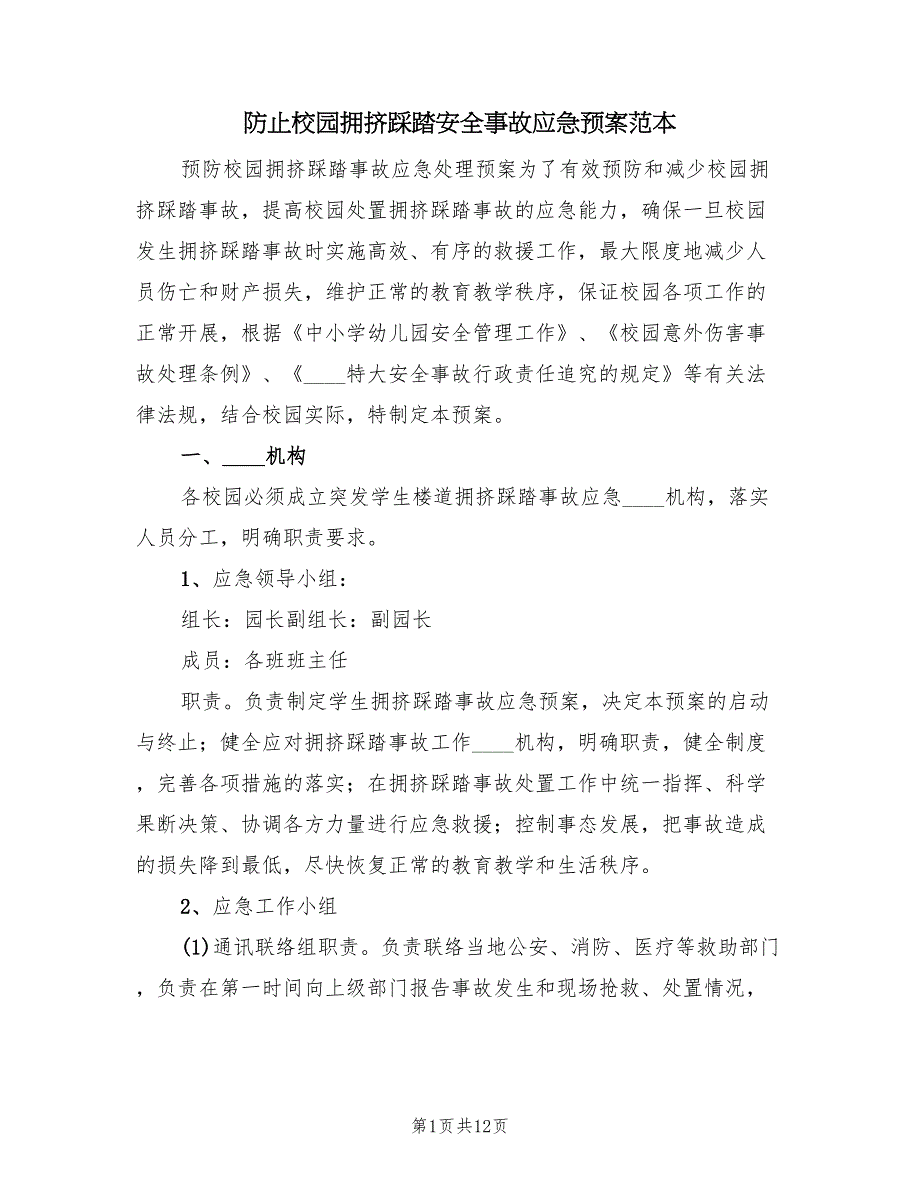 防止校园拥挤踩踏安全事故应急预案范本

预防校园拥挤踩踏事故应急处理预案为了有效预防和减少校园拥挤踩踏事故，提高校园处置拥挤踩踏事故的应急能力，确保一旦校园发生拥挤踩踏事故时实施高效、有序的救援工作，最大限度地减少人员伤亡和财产损失，维护正常的教育教学秩序，保证校园各项工作的正常开展，根据《中小学幼儿园安全管理工作》、《校园意外伤害事故处理条例》、《____特大安全事故行政责任追究的规定》等有关法律法规，结合校园实际，特制定本预案。

一、____机构

各校园必须成立突发学生楼道拥挤踩踏事故应急____机构，落实人员分工，明确职责要求。

1、应急领导小组：

组长：园长副组长：副园长

成员：各班班主任

职责。负责制定学生拥挤踩踏事故应急预案，决定本预案的启动与终止；健全应对拥挤踩踏事故工作____机构，明确职责，健全制度，完善各项措施的落实；在拥挤踩踏事故处置工作中统一指挥、科学果断决策、协调各方力量进行应急救援；控制事态发展，把事故造成的损失降到最低，尽快恢复正常的教育教学和生活秩序。

2、应急工作小组

(1)通讯联络组职责。负责联络当地公安、消防、医疗等救助部门，负责在第一时间向上级部门报告事故发生和现场抢救、处置情况，

第1页共12页